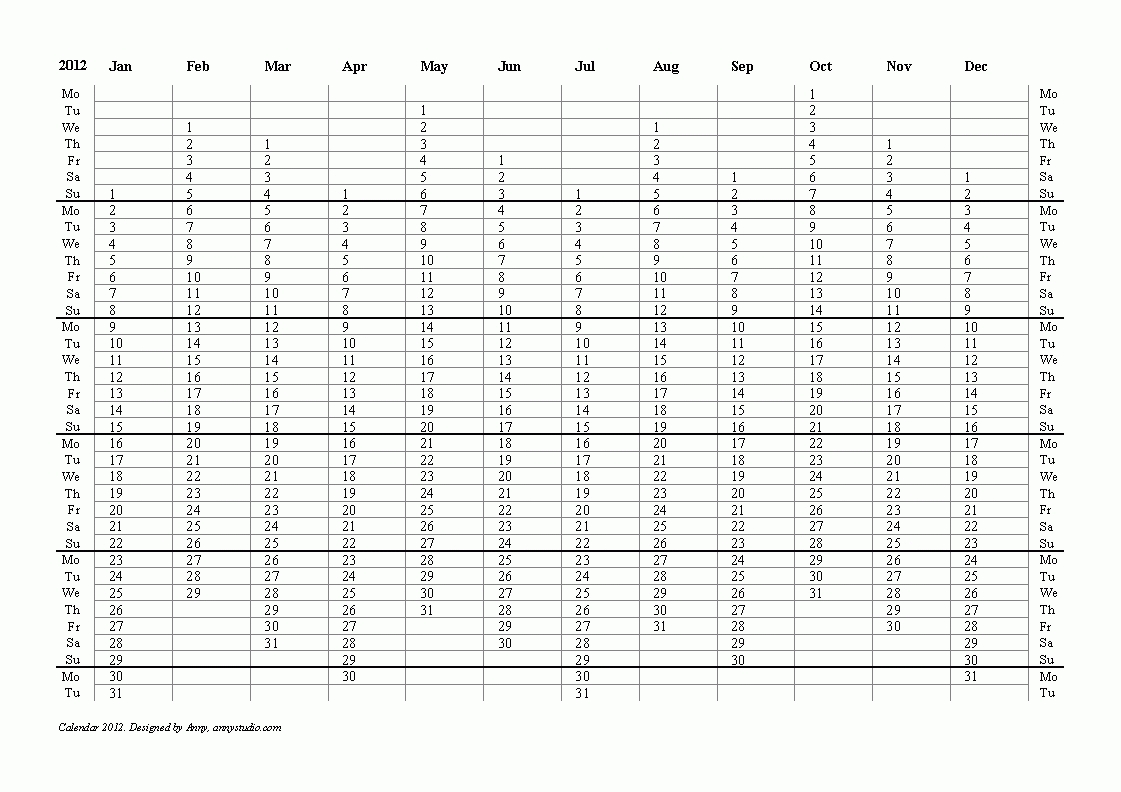 | 2012 | Jan | Feb | Mar | Apr | May | Jun | Jul | Aug | Sep | Oct | Nov | Dec | |
|---|---|---|---|---|---|---|---|---|---|---|---|---|---|
| Mo | | | | | | | | | | 1 | | | Mo |
| Tu | | | | | 1 | | | | | 2 | | | Tu |
| We | | 1 | | | 2 | | | 1 | | 3 | | | We |
| Th | | 2 | 1 | | 3 | | | 2 | | 4 | 1 | | Th |
| Fr | | 3 | 2 | | 4 | 1 | | 3 | | 5 | 2 | | Fr |
| Sa | | 4 | 3 | | 5 | 2 | | 4 | 1 | 6 | 3 | 1 | Sa |
| Su | 1 | 5 | 4 | 1 | 6 | 3 | 1 | 5 | 2 | 7 | 4 | 2 | Su |
| Mo | 2 | 6 | 5 | 2 | 7 | 4 | 2 | 6 | 3 | 8 | 5 | 3 | Mo |
| Tu | 3 | 7 | 6 | 3 | 8 | 5 | 3 | 7 | 4 | 9 | 6 | 4 | Tu |
| We | 4 | 8 | 7 | 4 | 9 | 6 | 4 | 8 | 5 | 10 | 7 | 5 | We |
| Th | 5 | 9 | 8 | 5 | 10 | 7 | 5 | 9 | 6 | 11 | 8 | 6 | Th |
| Fr | 6 | 10 | 9 | 6 | 11 | 8 | 6 | 10 | 7 | 12 | 9 | 7 | Fr |
| Sa | 7 | 11 | 10 | 7 | 12 | 9 | 7 | 11 | 8 | 13 | 10 | 8 | Sa |
| Su | 8 | 12 | 11 | 8 | 13 | 10 | 8 | 12 | 9 | 14 | 11 | 9 | Su |
| Mo | 9 | 13 | 12 | 9 | 14 | 11 | 9 | 13 | 10 | 15 | 12 | 10 | Mo |
| Tu | 10 | 14 | 13 | 10 | 15 | 12 | 10 | 14 | 11 | 16 | 13 | 11 | Tu |
| We | 11 | 15 | 14 | 11 | 16 | 13 | 11 | 15 | 12 | 17 | 14 | 12 | We |
| Th | 12 | 16 | 15 | 12 | 17 | 14 | 12 | 16 | 13 | 18 | 15 | 13 | Th |
| Fr | 13 | 17 | 16 | 13 | 18 | 15 | 13 | 17 | 14 | 19 | 16 | 14 | Fr |
| Sa | 14 | 18 | 17 | 14 | 19 | 16 | 14 | 18 | 15 | 20 | 17 | 15 | Sa |
| Su | 15 | 19 | 18 | 15 | 20 | 17 | 15 | 19 | 16 | 21 | 18 | 16 | Su |
| Mo | 16 | 20 | 19 | 16 | 21 | 18 | 16 | 20 | 17 | 22 | 19 | 17 | Mo |
| Tu | 17 | 21 | 20 | 17 | 22 | 19 | 17 | 21 | 18 | 23 | 20 | 18 | Tu |
| We | 18 | 22 | 21 | 18 | 23 | 20 | 18 | 22 | 19 | 24 | 21 | 19 | We |
| Th | 19 | 23 | 22 | 19 | 24 | 21 | 19 | 23 | 20 | 25 | 22 | 20 | Th |
| Fr | 20 | 24 | 23 | 20 | 25 | 22 | 20 | 24 | 21 | 26 | 23 | 21 | Fr |
| Sa | 21 | 25 | 24 | 21 | 26 | 23 | 21 | 25 | 22 | 27 | 24 | 22 | Sa |
| Su | 22 | 26 | 25 | 22 | 27 | 24 | 22 | 26 | 23 | 28 | 25 | 23 | Su |
| Mo | 23 | 27 | 26 | 23 | 28 | 25 | 23 | 27 | 24 | 29 | 26 | 24 | Mo |
| Tu | 24 | 28 | 27 | 24 | 29 | 26 | 24 | 28 | 25 | 30 | 27 | 25 | Tu |
| We | 25 | 29 | 28 | 25 | 30 | 27 | 25 | 29 | 26 | 31 | 28 | 26 | We |
| Th | 26 | | 29 | 26 | 31 | 28 | 26 | 30 | 27 | | 29 | 27 | Th |
| Fr | 27 | | 30 | 27 | | 29 | 27 | 31 | 28 | | 30 | 28 | Fr |
| Sa | 28 | | 31 | 28 | | 30 | 28 | | 29 | | | 29 | Sa |
| Su | 29 | | | 29 | | | 29 | | 30 | | | 30 | Su |
| Mo | 30 | | | 30 | | | 30 | | | | | 31 | Mo |
| Tu | 31 | | | | | | 31 | | | | | | Tu |

Calendar 2012. Designed by Amy, amystudio.com